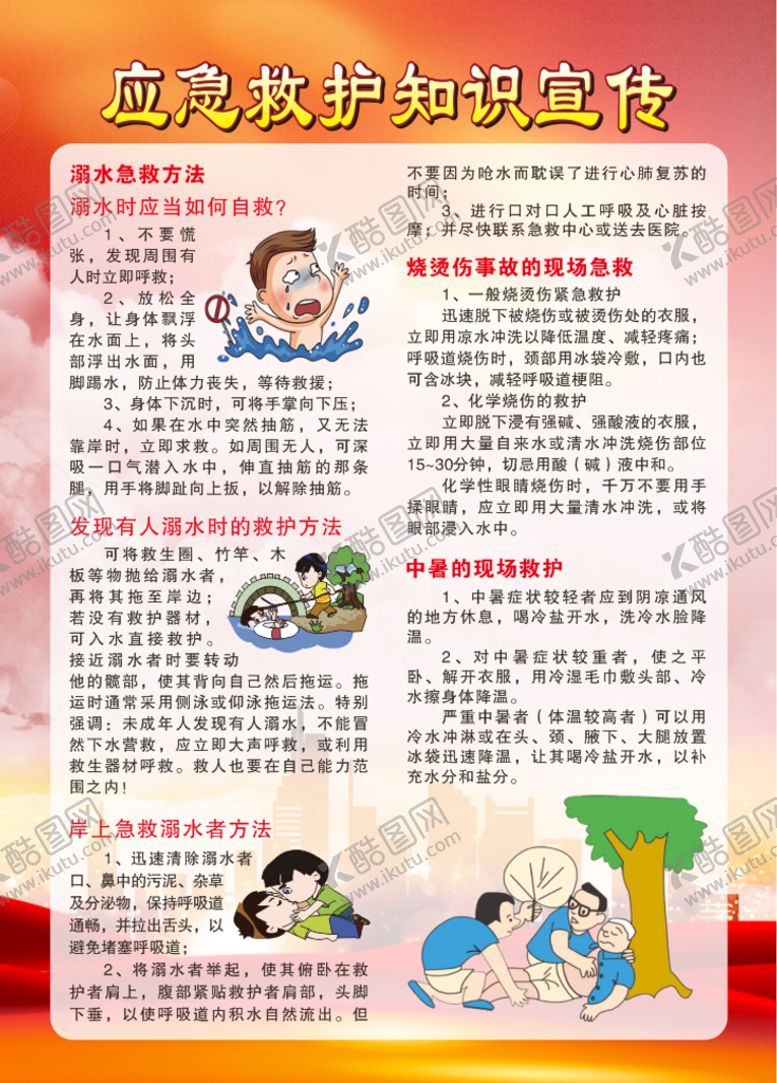 应急救护知识宣传

溺水急救方法

溺水时应当如何自救？

1、不要慌张，发现周围有人时立即呼救；

2、放松全身，让身体飘浮在水面上，将头部浮出水面，用脚踢水，防止体力丧失，等待救援；

3、身体下沉时，可将手掌向下压；

4、如果在水中突然抽筋，又无法靠岸时，立即求救。如周围无人，可深吸一口气潜入水中，伸直抽筋的那条腿，用手将脚趾向上扳，以解除抽筋。

发现有人溺水时的救护方法

可将救生圈、竹竿、木板等物抛给溺水者，再将其拖至岸边；若没有救护器材，可入水直接救护。接近溺水者时要转动他的髋部，使其背向自己然后拖运。拖运时通常采用侧泳或仰泳拖运法。特别强调：未成年人发现有人溺水，不能冒然下水营救，应立即大声呼救，或利用救生器材呼救。救人也要在自己能力范围之内！

岸上急救溺水者方法

1、迅速清除溺水者口、鼻中的污泥、杂草及分泌物，保持呼吸道通畅，并拉出舌头，以避免堵塞呼吸道；

2、将溺水者举起，使其俯卧在救护者肩上，腹部紧贴救护者肩部，头脚下垂，以使呼吸道内积水自然流出。但不要因为呛水而耽误了进行心肺复苏的时间；

3、进行口对口人工呼吸及心脏按摩；并尽快联系急救中心或送去医院。

烧烫伤事故的现场急救

1、一般烧烫伤紧急救护

迅速脱下被烧伤或被烫伤处的衣服，立即用凉水冲洗以降低温度、减轻疼痛；呼吸道烧伤时，颈部用冰袋冷敷，口内也可含冰块，减轻呼吸道梗阻。

2、化学烧伤的救护

立即脱下浸有强碱、强酸液的衣服，立即用大量自来水或清水冲洗烧伤部位15~30分钟，切忌用酸（碱）液中和。

化学性眼睛烧伤时，千万不要用手揉眼睛，应立即用大量清水冲洗，或将眼部浸入水中。

中暑的现场救护

1、中暑症状较轻者应到阴凉通风的地方休息，喝冷盐开水，洗冷水脸降温。

2、对中暑症状较重者，使之平卧、解开衣服，用冷湿毛巾敷头部、冷水擦身体降温。

严重中暑者（体温较高者）可以用冷水冲淋或在头、颈、腋下、大腿放置冰袋迅速降温，让其喝冷盐开水，以补充水分和盐分。

酷图网 www.ikutu.com